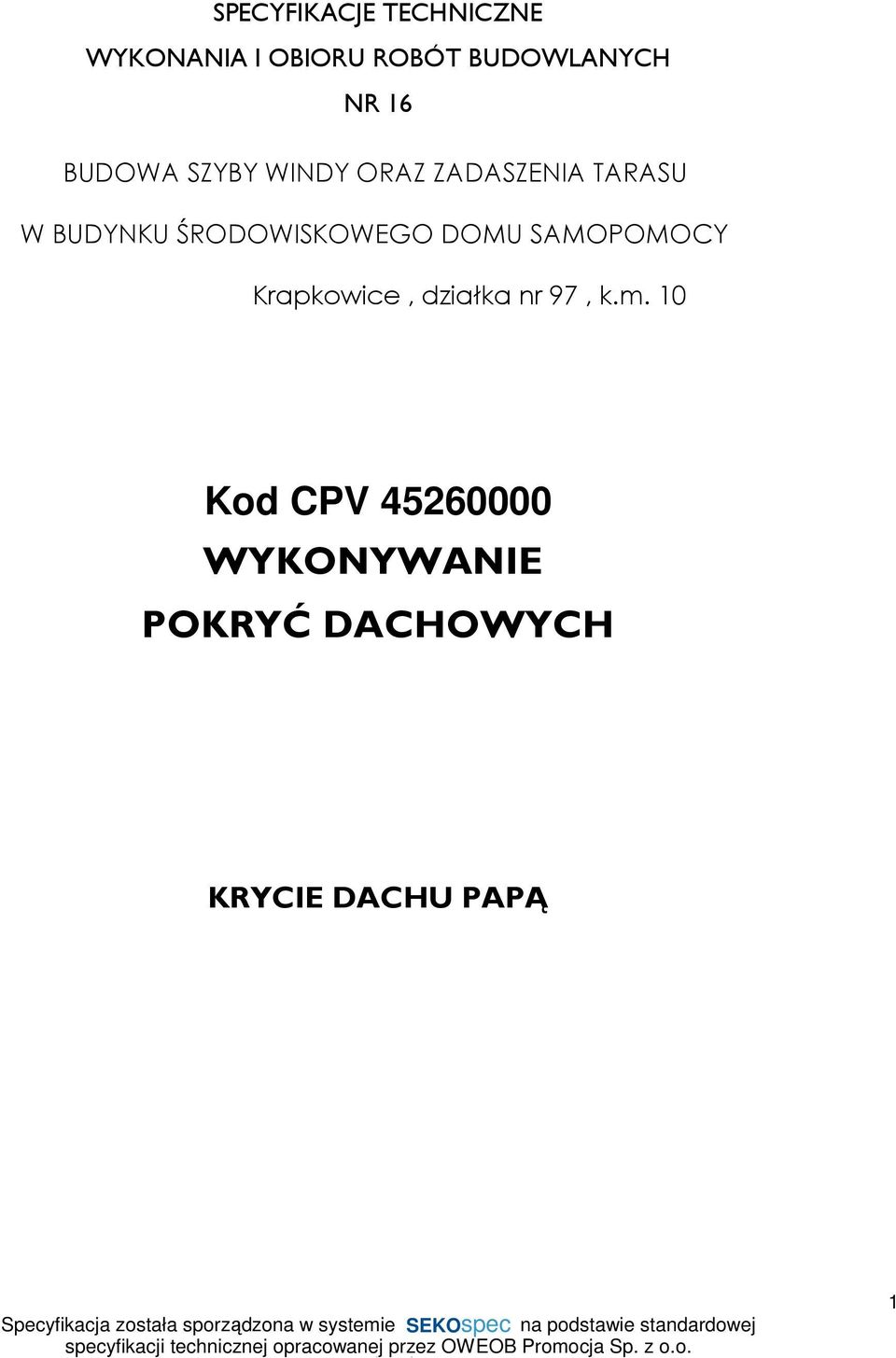 SPECYFIKACJE TECHNICZNE

WYKONANIA I OBIORU ROBÓT BUDOWLANYCH

NR 16

BUDOWA SZYBY WINDY ORAZ ZADASZENIA TARASU

W BUDYNKU ŚRODOWISKOWEGO DOMU SAMOPOMOCY

Krapkowice , działka nr 97 , k.m. 10

Kod CPV 45260000

WYKONYWANIE

POKRYĆ DACHOWYCH

KRYCIE DACHU PAPĄ

1

Specyfikacja została sporządzona w systemie SEKOspec na podstawie standardowej specyfikacji technicznej opracowanej przez OWEOB Promocja Sp. z o.o.